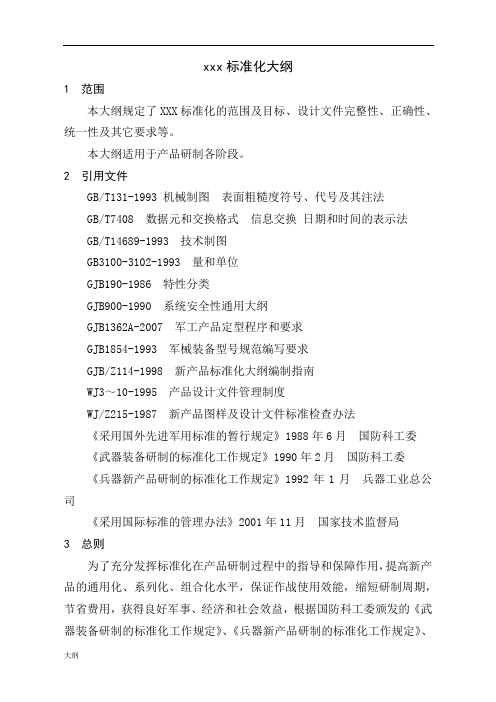 xxx 标准化大纲

1　范围

本大纲规定了 XXX 标准化的范围及目标、设计文件完整性、正确性、统一性及其它要求等。

本大纲适用于产品研制各阶段。

2　引用文件

GB/T131-1993 机械制图　表面粗糙度符号、代号及其注法

GB/T7408　数据元和交换格式　信息交换 日期和时间的表示法

GB/T14689-1993　技术制图

GB3100-3102-1993　量和单位

GJB190-1986　特性分类

GJB900-1990　系统安全性通用大纲

GJB1362A-2007　军工产品定型程序和要求

GJB1854-1993　军械装备型号规范编写要求

GJB/Z114-1998　新产品标准化大纲编制指南

WJ3～10-1995　产品设计文件管理制度

WJ/Z215-1987　新产品图样及设计文件标准检查办法

《采用国外先进军用标准的暂行规定》1988 年 6 月　国防科工委

《武器装备研制的标准化工作规定》1990 年 2 月　国防科工委

《兵器新产品研制的标准化工作规定》1992 年 1 月　兵器工业总公司

《采用国际标准的管理办法》2001 年 11 月　国家技术监督局

3　总则

为了充分发挥标准化在产品研制过程中的指导和保障作用，提高新产品的通用化、系列化、组合化水平，保证作战使用效能，缩短研制周期，节省费用，获得良好军事、经济和社会效益，根据国防科工委颁发的《武器装备研制的标准化工作规定》、《兵器新产品研制的标准化工作规定》、

大纲